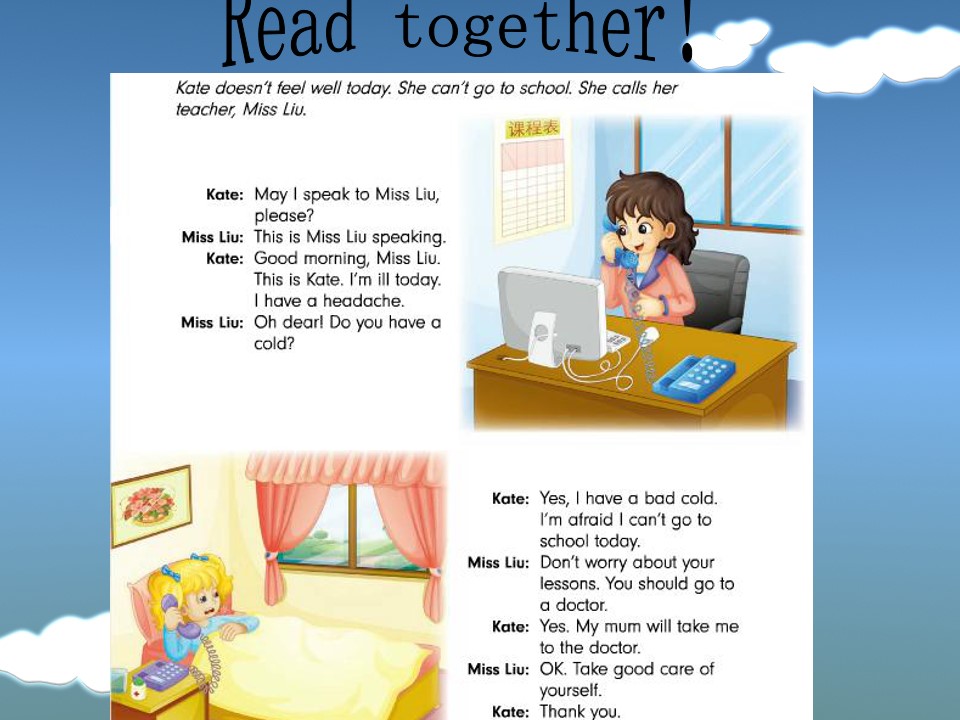 Read together!

Kate doesn't feel well today. She can't go to school. She calls her teacher, Miss Liu.

课程表

Kate: May I speak to Miss Liu, please?
Miss Liu: This is Miss Liu speaking.
Kate: Good morning, Miss Liu. This is Kate. I'm ill today. I have a headache.
Miss Liu: Oh dear! Do you have a cold?

Kate: Yes, I have a bad cold. I'm afraid I can't go to school today.
Miss Liu: Don't worry about your lessons. You should go to a doctor.
Kate: Yes. My mum will take me to the doctor.
Miss Liu: OK. Take good care of yourself.
Kate: Thank you.